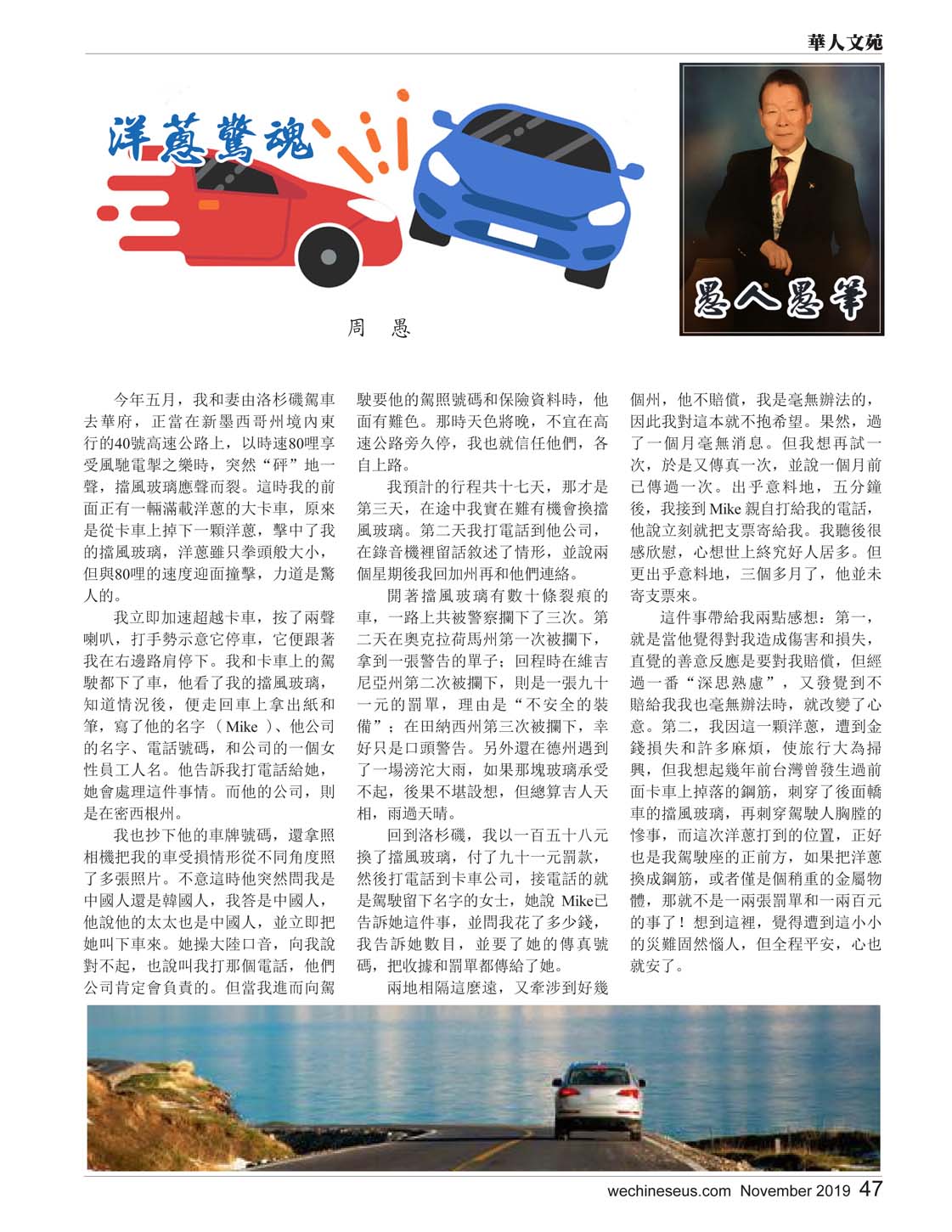 華人文苑

洋蔥驚魂

愚人愚筆

周　愚

今年五月，我和妻由洛杉磯駕車去華府，正當在新墨西哥州境內東行的40號高速公路上，以時速80哩享受風馳電掣之樂時，突然“砰”地一聲，擋風玻璃應聲而裂。這時我的前面正有一輛滿載洋蔥的大卡車，原來是從卡車上掉下一顆洋蔥，擊中了我的擋風玻璃，洋蔥雖只拳頭般大小，但與80哩的速度迎面撞擊，力道是驚人的。

我立即加速超越卡車，按了兩聲喇叭，打手勢示意它停車，它便跟著我在右邊路肩停下。我和卡車上的駕駛都下了車，他看了我的擋風玻璃，知道情況後，便走回車上拿出紙和筆，寫了他的名字（Mike）、他公司的名字、電話號碼，和公司的一個女性員工人名。他告訴我打電話給她，她會處理這件事情。而他的公司，則是在密西根州。

我也抄下他的車牌號碼，還拿照相機把我的車受損情形從不同角度照了多張照片。不意這時他突然問我是中國人還是韓國人，我答是中國人，他說他的太太也是中國人，並立即把她叫下車來。她操大陸口音，向我說對不起，也說叫我打那個電話，他們公司肯定會負責的。但當我進而向駕駛要他的駕照號碼和保險資料時，他面有難色。那時天色將晚，不宜在高速公路旁久停，我也就信任他們，各自上路。

我預計的行程共十七天，那才是第三天，在途中我實在難有機會換擋風玻璃。第二天我打電話到他公司，在錄音機裡留話敘述了情形，並說兩個星期後我回加州再和他們連絡。

開著擋風玻璃有數十條裂痕的車，一路上共被警察攔下了三次。第二天在奧克拉荷馬州第一次被攔下，拿到一張警告的單子；回程時在維吉尼亞州第二次被攔下，則是一張九十一元的罰單，理由是“不安全的裝備”；在田納西州第三次被攔下，幸好只是口頭警告。另外還在德州遇到了一場滂沱大雨，如果那塊玻璃承受不起，後果不堪設想，但總算吉人天相，雨過天晴。

回到洛杉磯，我以一百五十八元換了擋風玻璃，付了九十一元罰款，然後打電話到卡車公司，接電話的就是駕駛留下名字的女士，她說 Mike已告訴她這件事，並問我花了多少錢，我告訴她數目，並要了她的傳真號碼，把收據和罰單都傳給了她。

兩地相隔這麼遠，又牽涉到好幾個州，他不賠償，我是毫無辦法的，因此我對這本就不抱希望。果然，過了一個月毫無消息。但我想再試一次，於是又傳真一次，並說一個月前已傳過一次。出乎意料地，五分鐘後，我接到 Mike 親自打給我的電話，他說立刻就把支票寄給我。我聽後很感欣慰，心想世上終究好人居多。但更出乎意料地，三個多月了，他並未寄支票來。

這件事帶給我兩點感想：第一，就是當他覺得對我造成傷害和損失，直覺的善意反應是要對我賠償，但經過一番“深思熟慮”，又發覺到不賠給我我也毫無辦法時，就改變了心意。第二，我因這一顆洋蔥，遭到金錢損失和許多麻煩，使旅行大為掃興，但我想起幾年前台灣曾發生過前面卡車上掉落的鋼筋，刺穿了後面轎車的擋風玻璃，再刺穿駕駛人胸膛的慘事，而這次洋蔥打到的位置，正好也是我駕駛座的正前方，如果把洋蔥換成鋼筋，或者僅是個稍重的金屬物體，那就不是一兩張罰單和一兩百元的事了！想到這裡，覺得遭到這小小的災難固然惱人，但全程平安，心也就安了。

wechineseus.com November 2019 47